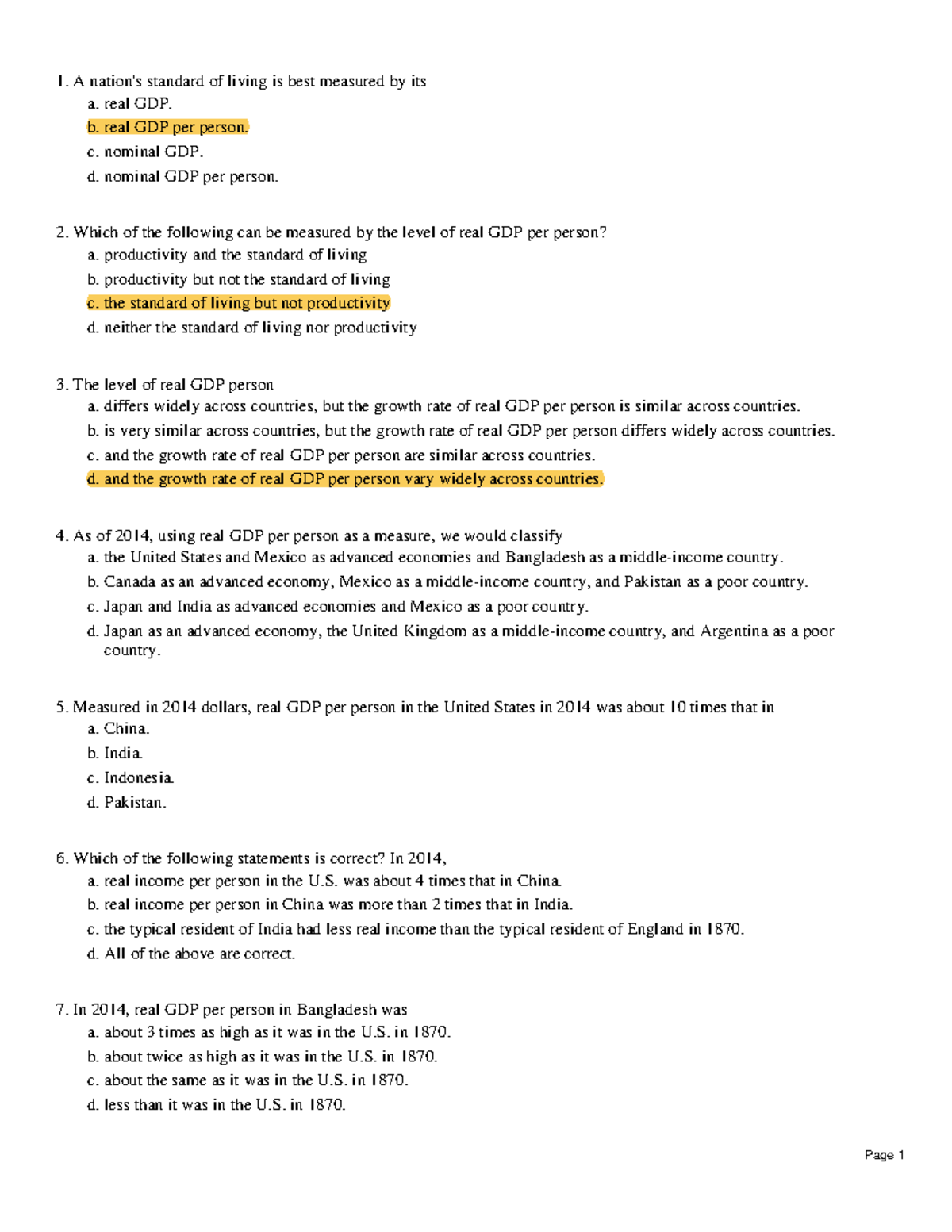 1. A nation's standard of living is best measured by its
a. real GDP.
b. real GDP per person.
c. nominal GDP.
d. nominal GDP per person.

2. Which of the following can be measured by the level of real GDP per person?
a. productivity and the standard of living
b. productivity but not the standard of living
c. the standard of living but not productivity
d. neither the standard of living nor productivity

3. The level of real GDP person
a. differs widely across countries, but the growth rate of real GDP per person is similar across countries.
b. is very similar across countries, but the growth rate of real GDP per person differs widely across countries.
c. and the growth rate of real GDP per person are similar across countries.
d. and the growth rate of real GDP per person vary widely across countries.

4. As of 2014, using real GDP per person as a measure, we would classify
a. the United States and Mexico as advanced economies and Bangladesh as a middle-income country.
b. Canada as an advanced economy, Mexico as a middle-income country, and Pakistan as a poor country.
c. Japan and India as advanced economies and Mexico as a poor country.
d. Japan as an advanced economy, the United Kingdom as a middle-income country, and Argentina as a poor country.

5. Measured in 2014 dollars, real GDP per person in the United States in 2014 was about 10 times that in
a. China.
b. India.
c. Indonesia.
d. Pakistan.

6. Which of the following statements is correct? In 2014,
a. real income per person in the U.S. was about 4 times that in China.
b. real income per person in China was more than 2 times that in India.
c. the typical resident of India had less real income than the typical resident of England in 1870.
d. All of the above are correct.

7. In 2014, real GDP per person in Bangladesh was
a. about 3 times as high as it was in the U.S. in 1870.
b. about twice as high as it was in the U.S. in 1870.
c. about the same as it was in the U.S. in 1870.
d. less than it was in the U.S. in 1870.

Page 1